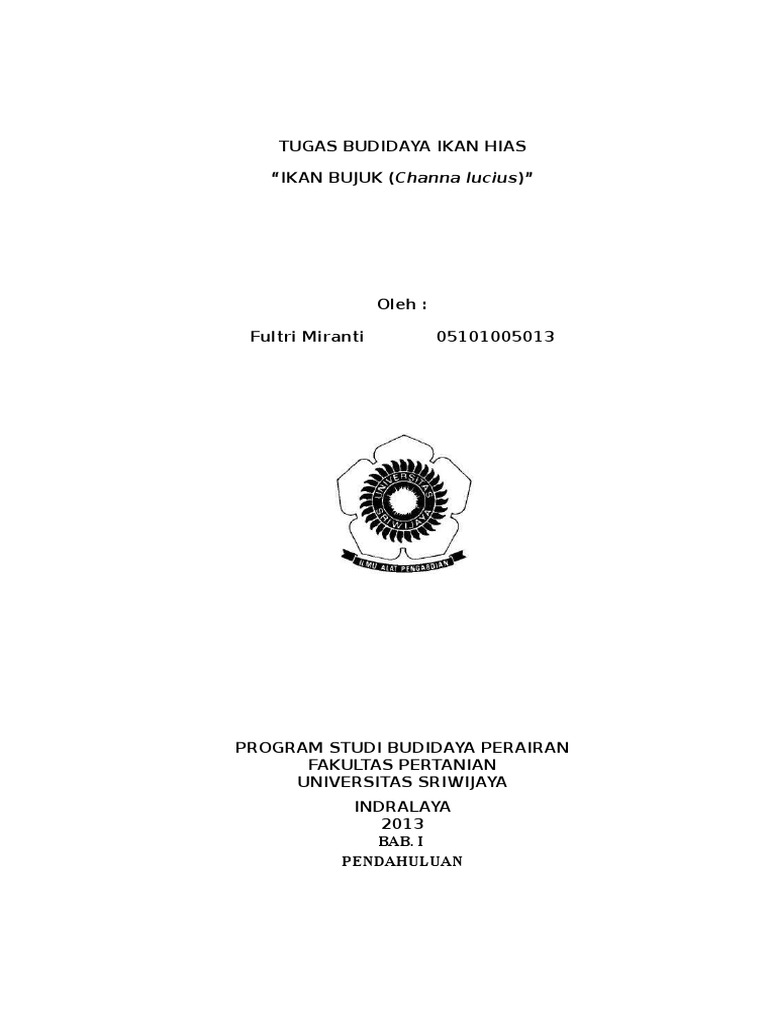 TUGAS BUDIDAYA IKAN HIAS

"IKAN BUJUK (Channa lucius)"

Oleh :

Fultri Miranti 05101005013

UNIVERSITAS SRIWIJAYA

ILMU ALAT PENGABDIAN

PROGRAM STUDI BUDIDAYA PERAIRAN
FAKULTAS PERTANIAN
UNIVERSITAS SRIWIJAYA

INDRALAYA
2013

BAB. I
PENDAHULUAN